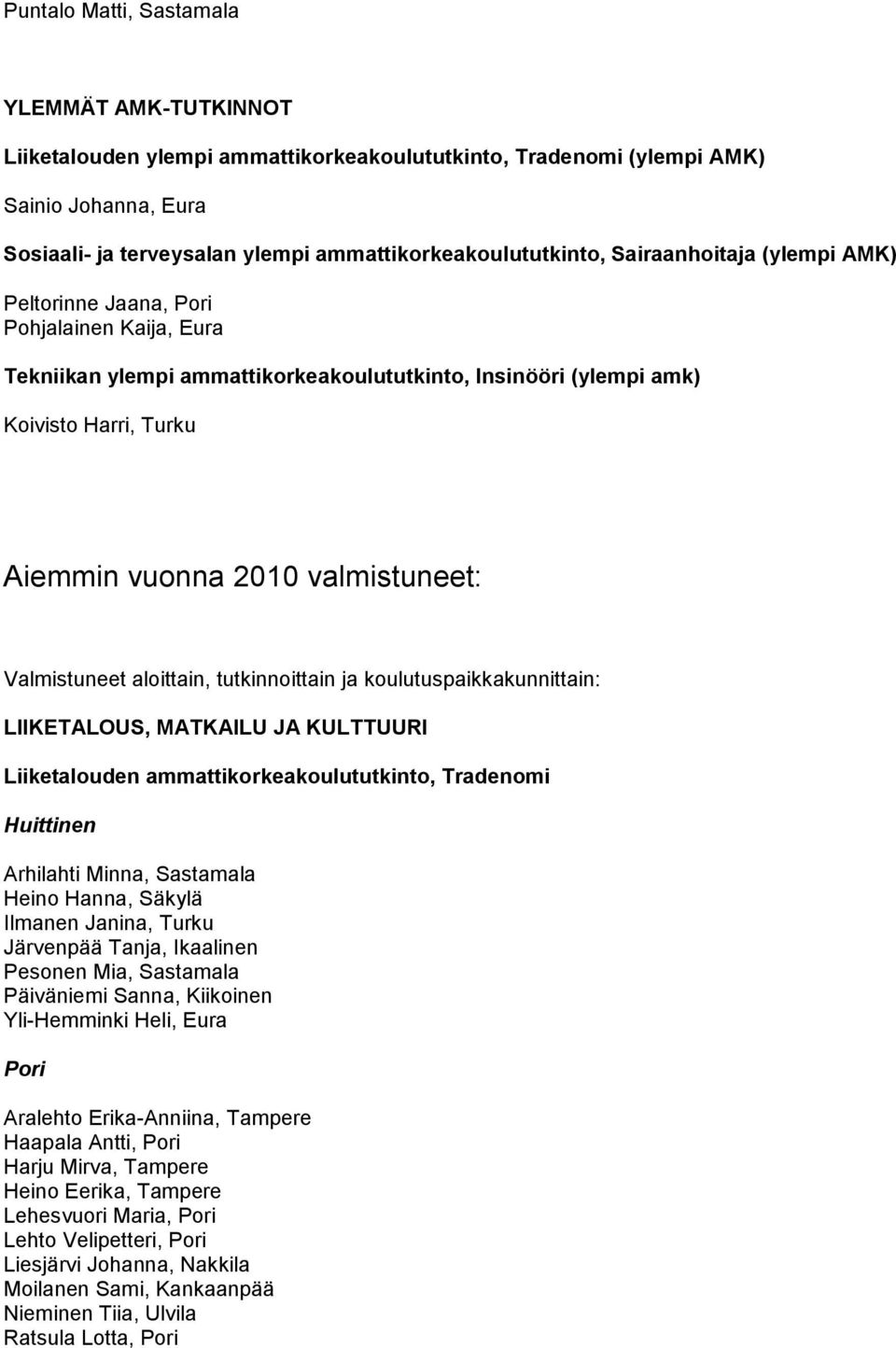 Puntalo Matti, Sastamala

YLEMMÄT AMK-TUTKINNOT

Liiketalouden ylempi ammattikorkeakoulututkinto, Tradenomi (ylempi AMK)

Sainio Johanna, Eura

Sosiaali- ja terveysalan ylempi ammattikorkeakoulututkinto, Sairaanhoitaja (ylempi AMK)

Peltorinne Jaana, Pori
Pohjalainen Kaija, Eura

Tekniikan ylempi ammattikorkeakoulututkinto, Insinööri (ylempi amk)

Koivisto Harri, Turku

Aiemmin vuonna 2010 valmistuneet:

Valmistuneet aloittain, tutkinnoittain ja koulutuspaikkakunnittain:

LIIKETALOUS, MATKAILU JA KULTTUURI

Liiketalouden ammattikorkeakoulututkinto, Tradenomi

Huittinen

Arhilahti Minna, Sastamala
Heino Hanna, Säkylä
Ilmanen Janina, Turku
Järvenpää Tanja, Ikaalinen
Pesonen Mia, Sastamala
Päiväniemi Sanna, Kiikoinen
Yli-Hemminki Heli, Eura

Pori

Aralehto Erika-Anniina, Tampere
Haapala Antti, Pori
Harju Mirva, Tampere
Heino Eerika, Tampere
Lehesvuori Maria, Pori
Lehto Velipetteri, Pori
Liesjärvi Johanna, Nakkila
Moilanen Sami, Kankaanpää
Nieminen Tiia, Ulvila
Ratsula Lotta, Pori